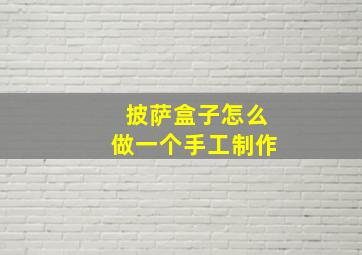 披萨盒子怎么
做一个手工制作